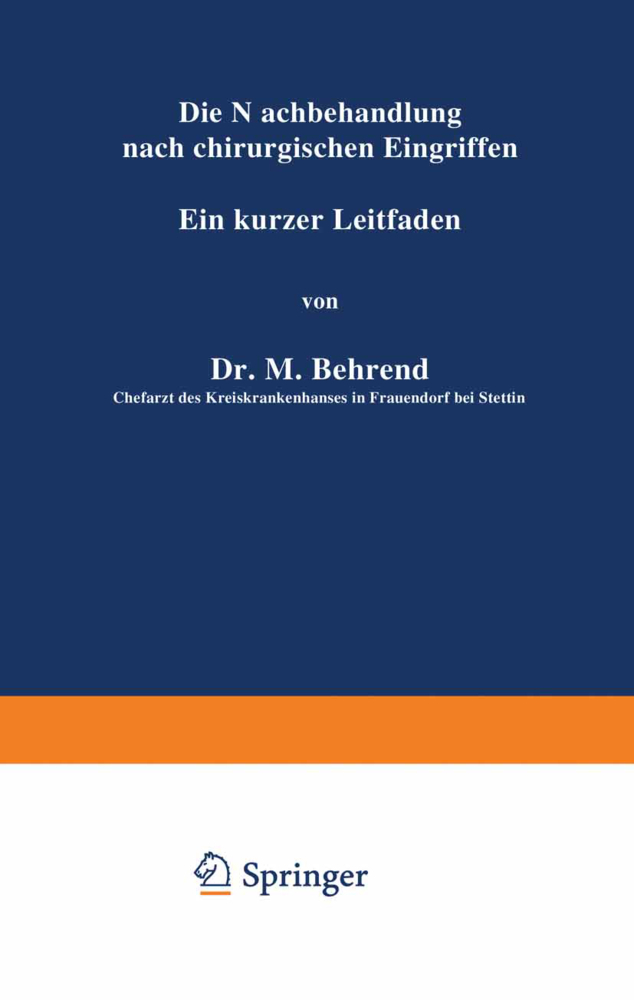 Die N achbehandlung nach chirurgischen Eingriffen

Ein kurzer Leitfaden

von

Dr. M. Behrend
Chefarzt des Kreiskrankenhanses in Frauendorf bei Stettin

Springer